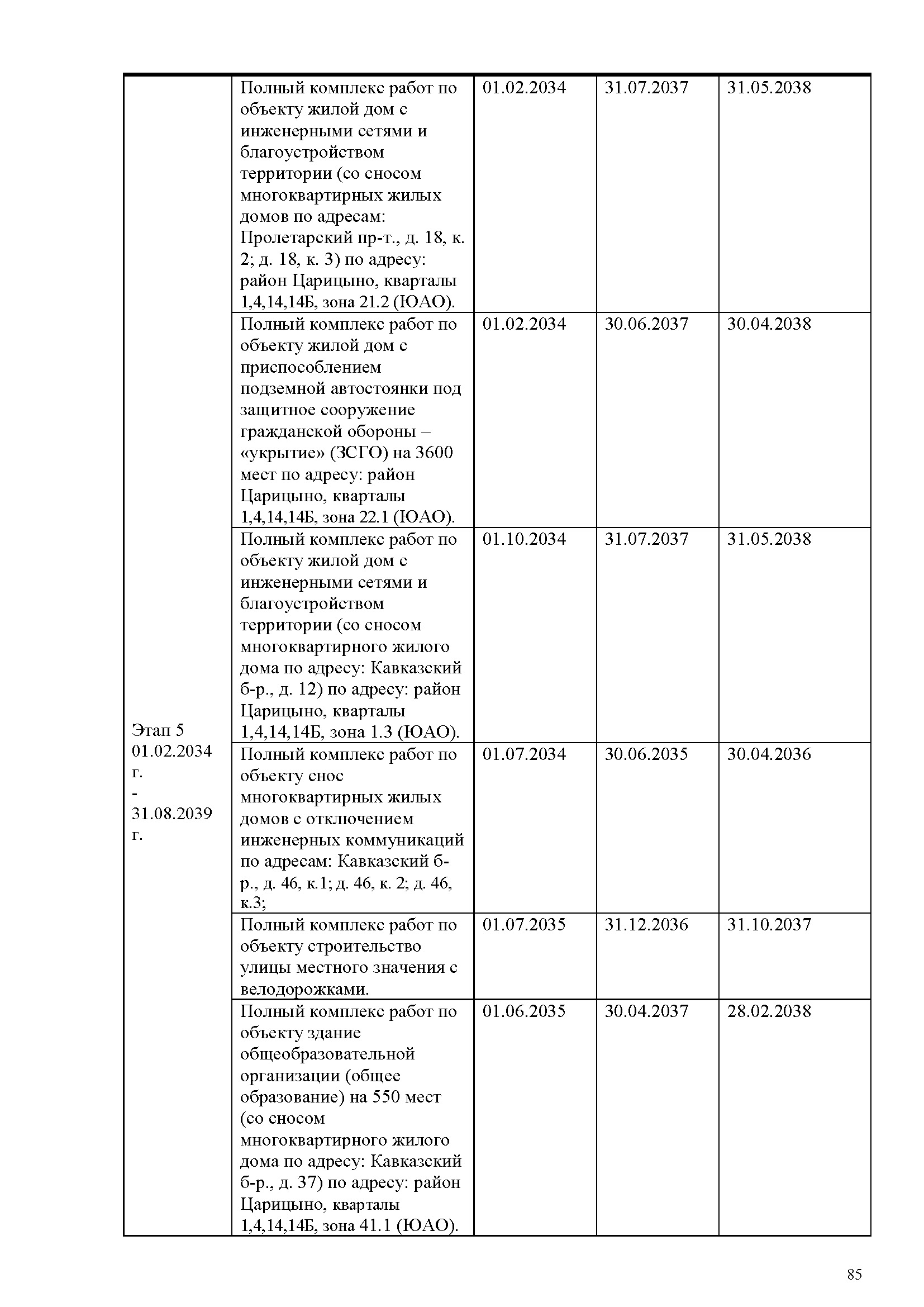 |  |  |  |  |  |
|---|---|---|---|---|
| Этап 5 01.02.2034 г. - 31.08.2039 г. | Полный комплекс работ по объекту жилой дом с инженерными сетями и благоустройством территории (со сносом многоквартирных жилых домов по адресам: Пролетарский пр-т., д. 18, к. 2; д. 18, к. 3) по адресу: район Царицыно, кварталы 1,4,14,14Б, зона 21.2 (ЮАО). | 01.02.2034 | 31.07.2037 | 31.05.2038 |
|  | Полный комплекс работ по объекту жилой дом с приспособлением подземной автостоянки под защитное сооружение гражданской обороны – «укрытие» (ЗСГО) на 3600 мест по адресу: район Царицыно, кварталы 1,4,14,14Б, зона 22.1 (ЮАО). | 01.02.2034 | 30.06.2037 | 30.04.2038 |
|  | Полный комплекс работ по объекту жилой дом с инженерными сетями и благоустройством территории (со сносом многоквартирного жилого дома по адресу: Кавказский б-р., д. 12) по адресу: район Царицыно, кварталы 1,4,14,14Б, зона 1.3 (ЮАО). | 01.10.2034 | 31.07.2037 | 31.05.2038 |
|  | Полный комплекс работ по объекту снос многоквартирных жилых домов с отключением инженерных коммуникаций по адресам: Кавказский б-р., д. 46, к.1; д. 46, к. 2; д. 46, к.3; | 01.07.2034 | 30.06.2035 | 30.04.2036 |
|  | Полный комплекс работ по объекту строительство улицы местного значения с велодорожками. | 01.07.2035 | 31.12.2036 | 31.10.2037 |
|  | Полный комплекс работ по объекту здание общеобразовательной организации (общее образование) на 550 мест (со сносом многоквартирного жилого дома по адресу: Кавказский б-р., д. 37) по адресу: район Царицыно, кварталы 1,4,14,14Б, зона 41.1 (ЮАО). | 01.06.2035 | 30.04.2037 | 28.02.2038 |

85